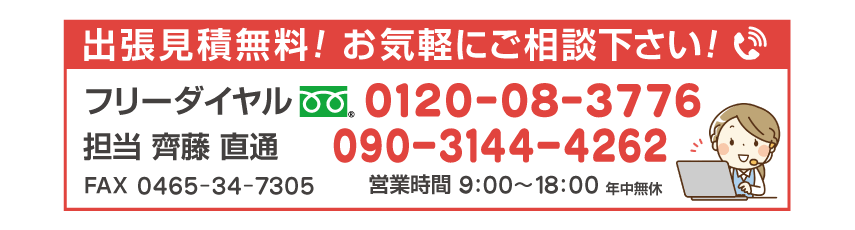 出張見積無料！お気軽にご相談下さい！

フリーダイヤル 0120-08-3776

担当 齊藤 直通 090-3144-4262

FAX 0465-34-7305 営業時間 9:00～18:00 年中無休